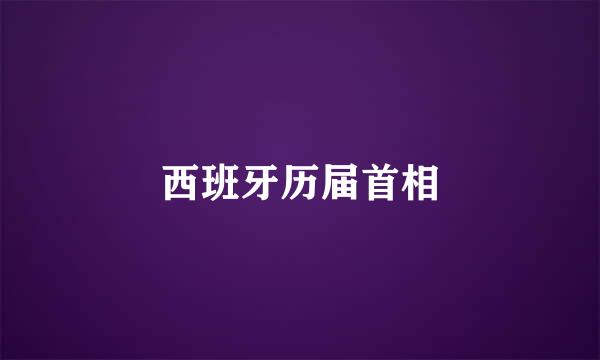 西班牙历届首相